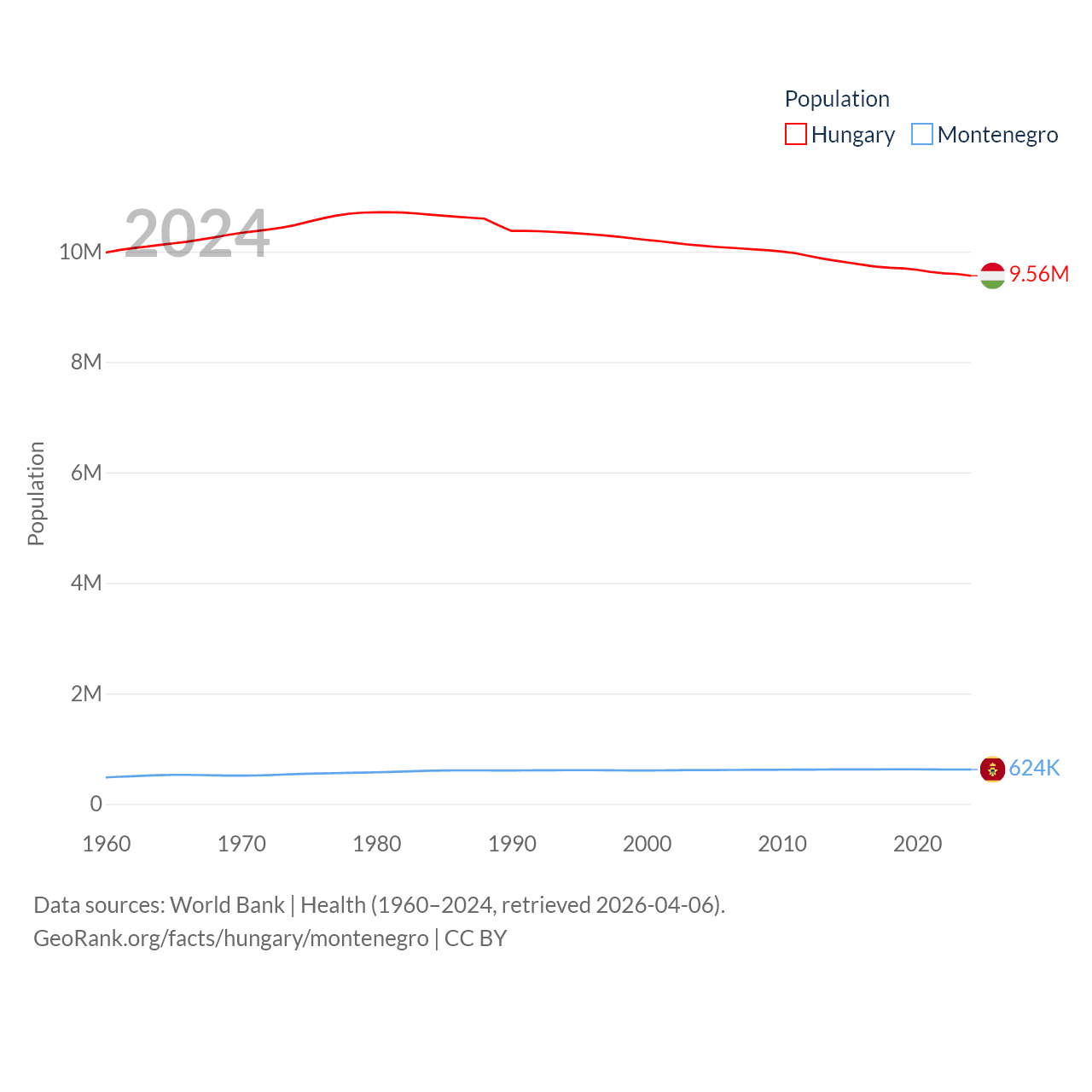 Population
Hungary Montenegro

2024

10M
8M
6M
4M
2M
0

Population

9.56M
624K

1960 1970 1980 1990 2000 2010 2020

Data sources: World Bank | Health (1960–2024, retrieved 2026-04-06).
GeoRank.org/facts/hungary/montenegro | CC BY